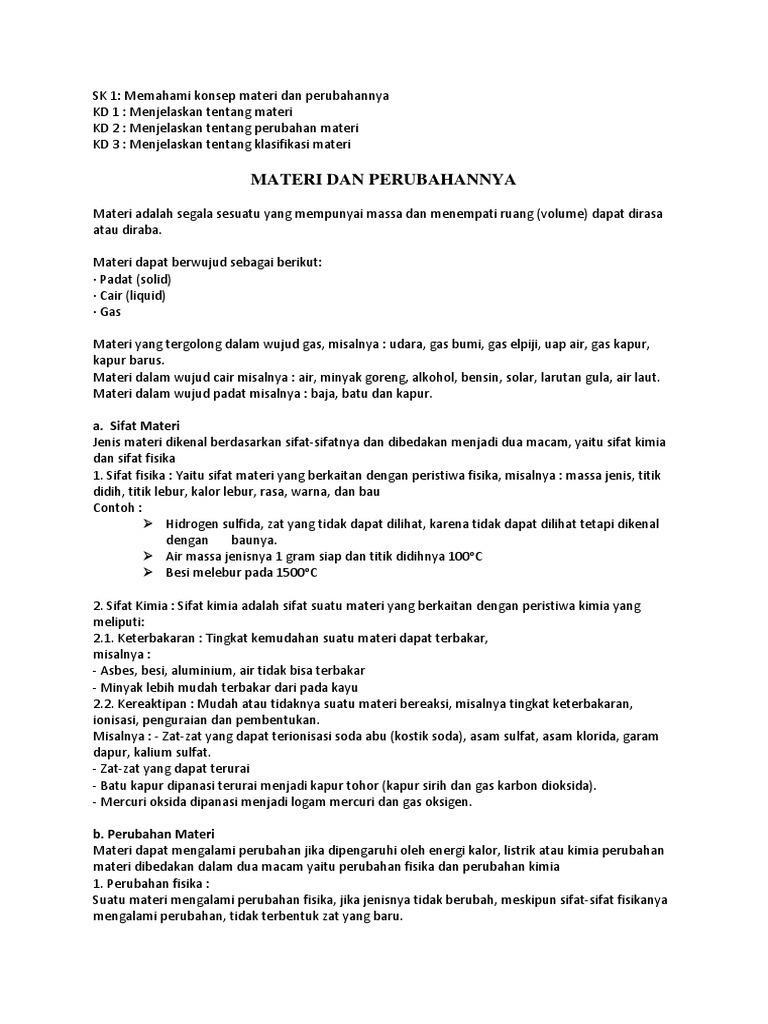 SK 1: Memahami konsep materi dan perubahannya
KD 1 : Menjelaskan tentang materi
KD 2 : Menjelaskan tentang perubahan materi
KD 3 : Menjelaskan tentang klasifikasi materi

MATERI DAN PERUBAHANNYA

Materi adalah segala sesuatu yang mempunyai massa dan menempati ruang (volume) dapat dirasa atau diraba.

Materi dapat berwujud sebagai berikut:
· Padat (solid)
· Cair (liquid)
· Gas

Materi yang tergolong dalam wujud gas, misalnya : udara, gas bumi, gas elpiji, uap air, gas kapur, kapur barus.
Materi dalam wujud cair misalnya : air, minyak goreng, alkohol, bensin, solar, larutan gula, air laut.
Materi dalam wujud padat misalnya : baja, batu dan kapur.

a. Sifat Materi
Jenis materi dikenal berdasarkan sifat-sifatnya dan dibedakan menjadi dua macam, yaitu sifat kimia dan sifat fisika
1. Sifat fisika : Yaitu sifat materi yang berkaitan dengan peristiwa fisika, misalnya : massa jenis, titik didih, titik lebur, kalor lebur, rasa, warna, dan bau
Contoh :
➢ Hidrogen sulfida, zat yang tidak dapat dilihat, karena tidak dapat dilihat tetapi dikenal dengan baunya.
➢ Air massa jenisnya 1 gram siap dan titik didihnya 100°C
➢ Besi melebur pada 1500°C

2. Sifat Kimia : Sifat kimia adalah sifat suatu materi yang berkaitan dengan peristiwa kimia yang meliputi:
2.1. Keterbakaran : Tingkat kemudahan suatu materi dapat terbakar,
misalnya :
- Asbes, besi, aluminium, air tidak bisa terbakar
- Minyak lebih mudah terbakar dari pada kayu
2.2. Kereaktipan : Mudah atau tidaknya suatu materi bereaksi, misalnya tingkat keterbakaran, ionisasi, penguraian dan pembentukan.
Misalnya : - Zat-zat yang dapat terionisasi soda abu (kostik soda), asam sulfat, asam klorida, garam dapur, kalium sulfat.
- Zat-zat yang dapat terurai
- Batu kapur dipanasi terurai menjadi kapur tohor (kapur sirih dan gas karbon dioksida).
- Mercuri oksida dipanasi menjadi logam mercuri dan gas oksigen.

b. Perubahan Materi
Materi dapat mengalami perubahan jika dipengaruhi oleh energi kalor, listrik atau kimia perubahan materi dibedakan dalam dua macam yaitu perubahan fisika dan perubahan kimia
1. Perubahan fisika :
Suatu materi mengalami perubahan fisika, jika jenisnya tidak berubah, meskipun sifat-sifat fisikanya mengalami perubahan, tidak terbentuk zat yang baru.